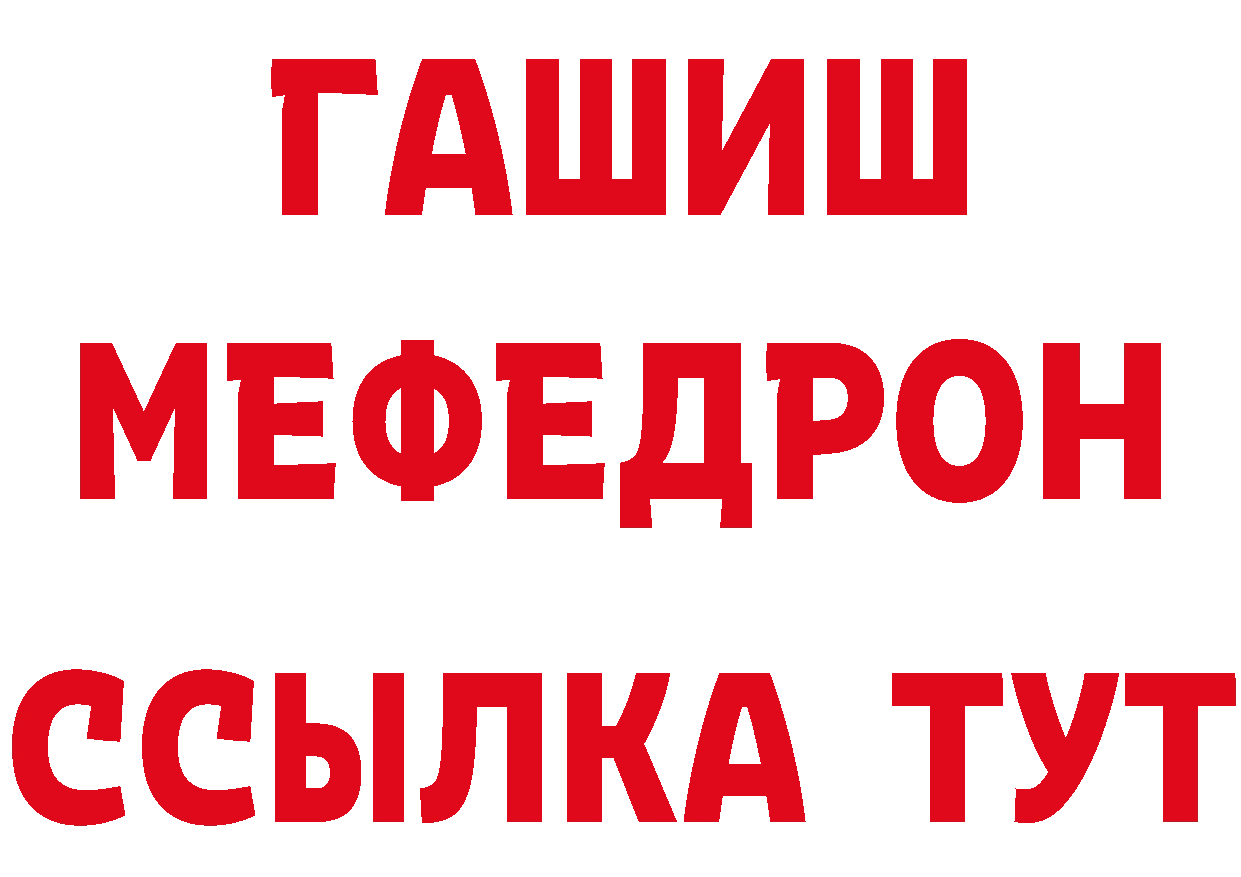 ГАШИШ
МЕФЕДРОН
ССЫЛКА ТУТ